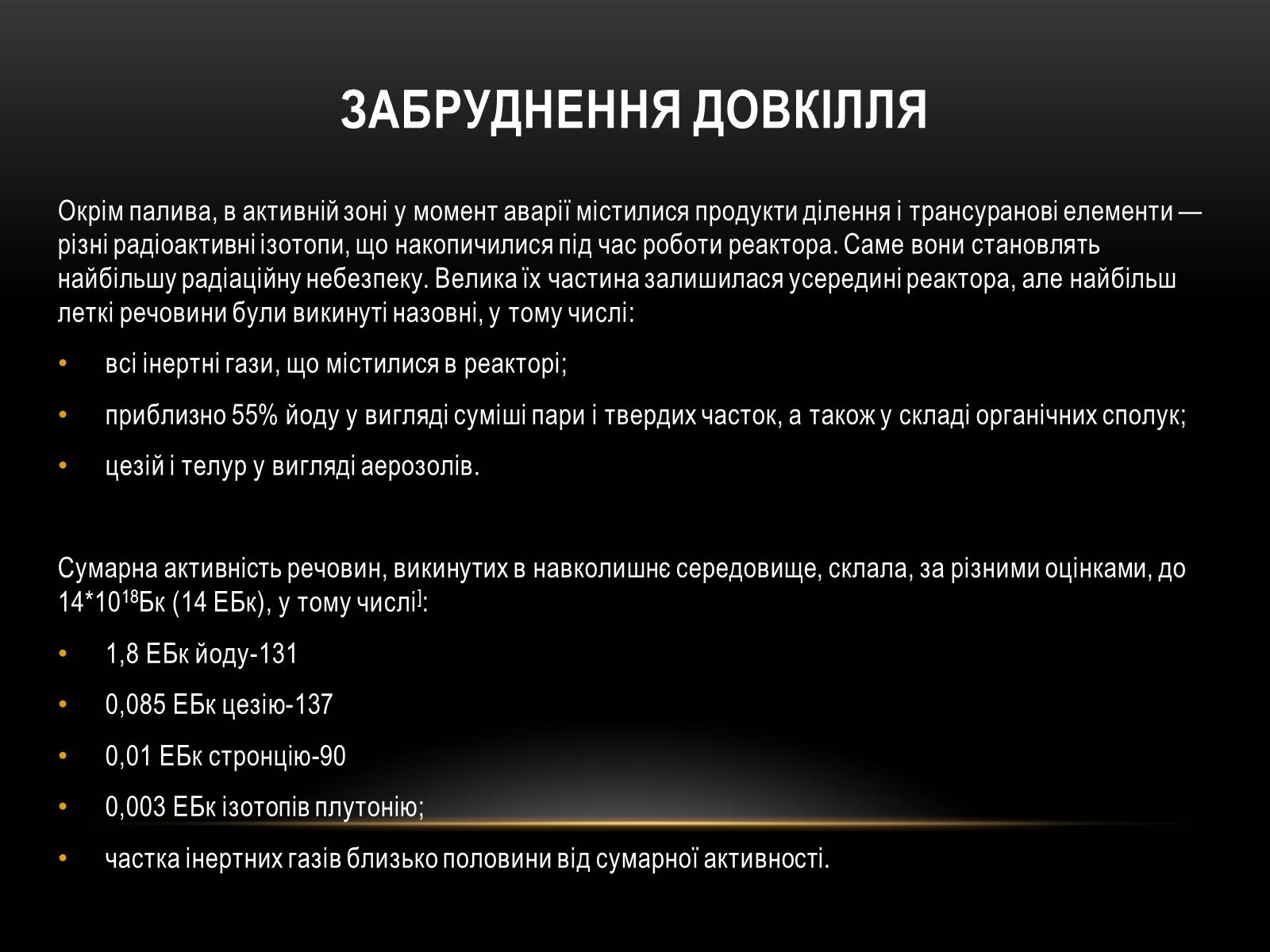 ЗАБРУДНЕННЯ ДОВКІЛЛЯ

Окрім палива, в активній зоні у момент аварії містилися продукти ділення і трансуранові елементи — різні радіоактивні ізотопи, що накопичилися під час роботи реактора. Саме вони становлять найбільшу радіаційну небезпеку. Велика їх частина залишилася усередині реактора, але найбільш леткі речовини були викинуті назовні, у тому числі:

• всі інертні гази, що містилися в реакторі;

• приблизно 55% йоду у вигляді суміші пари і твердих часток, а також у складі органічних сполук;

• цезій і телур у вигляді аерозолів.

Сумарна активність речовин, викинутих в навколишнє середовище, склала, за різними оцінками, до $14*10^{18}$Бк (14 ЕБк), у тому числі$^{]}$:

• 1,8 ЕБк йоду-131

• 0,085 ЕБк цезію-137

• 0,01 ЕБк стронцію-90

• 0,003 ЕБк ізотопів плутонію;

• частка інертних газів близько половини від сумарної активності.